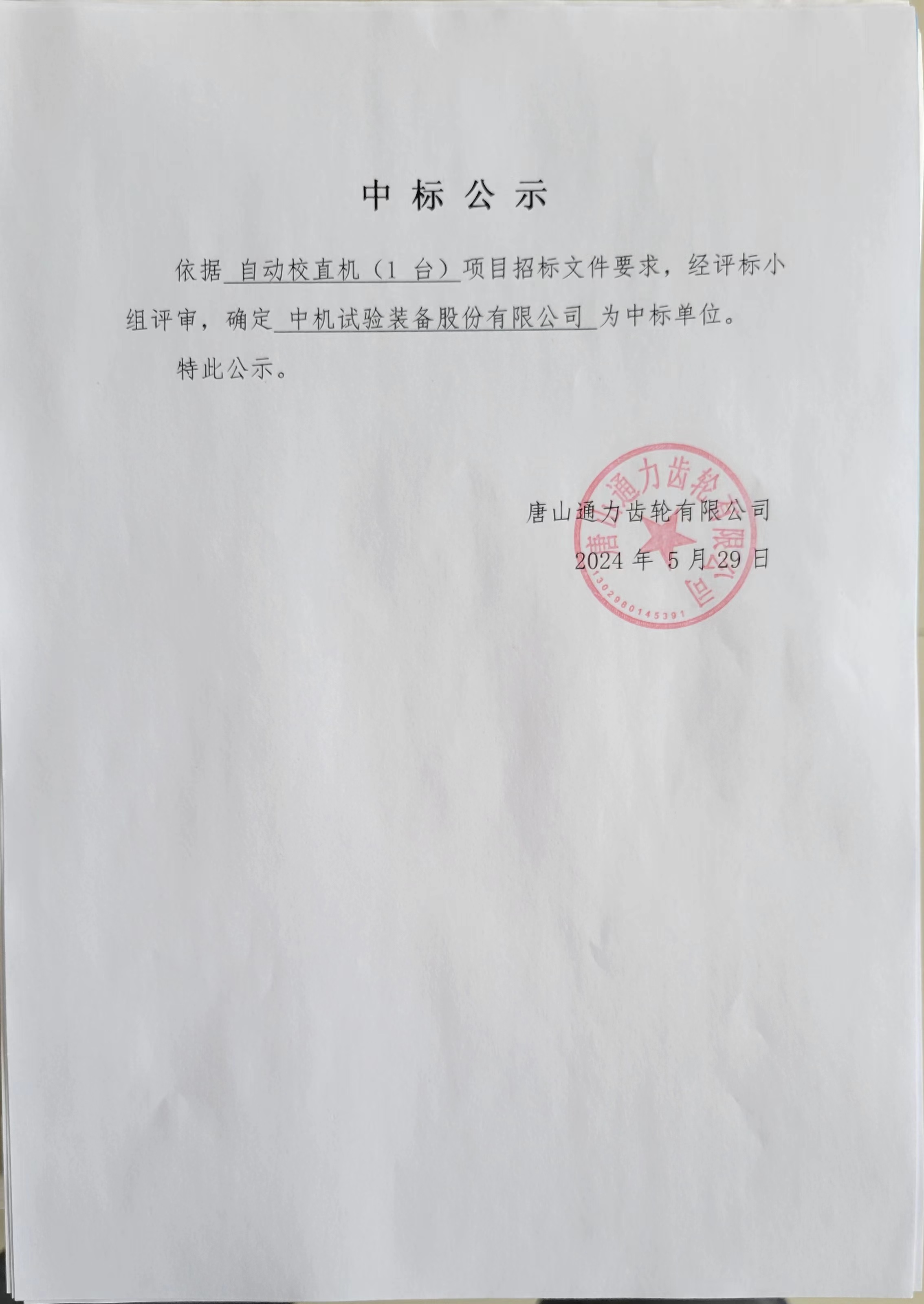 中标公示

依据自动校直机（1台）项目招标文件要求，经评标小组评审，确定中机试验装备股份有限公司为中标单位。

特此公示。

唐山通力齿轮有限公司
2024年5月29日

唐山通力齿轮有限公司
1302980145391